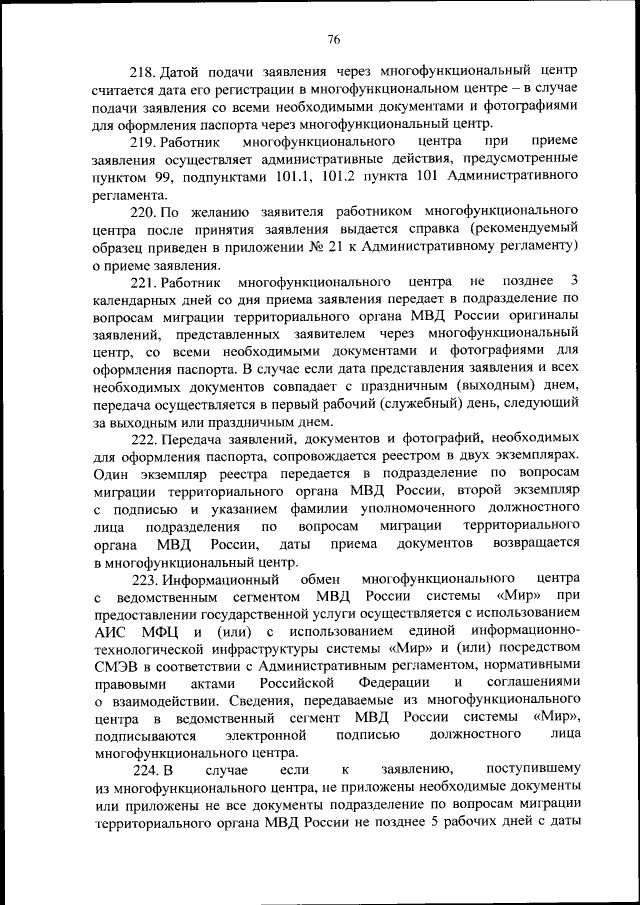 76

218. Датой подачи заявления через многофункциональный центр считается дата его регистрации в многофункциональном центре – в случае подачи заявления со всеми необходимыми документами и фотографиями для оформления паспорта через многофункциональный центр.

219. Работник многофункционального центра при приеме заявления осуществляет административные действия, предусмотренные пунктом 99, подпунктами 101.1, 101.2 пункта 101 Административного регламента.

220. По желанию заявителя работником многофункционального центра после принятия заявления выдается справка (рекомендуемый образец приведен в приложении № 21 к Административному регламенту) о приеме заявления.

221. Работник многофункционального центра не позднее 3 календарных дней со дня приема заявления передает в подразделение по вопросам миграции территориального органа МВД России оригиналы заявлений, представленных заявителем через многофункциональный центр, со всеми необходимыми документами и фотографиями для оформления паспорта. В случае если дата представления заявления и всех необходимых документов совпадает с праздничным (выходным) днем, передача осуществляется в первый рабочий (служебный) день, следующий за выходным или праздничным днем.

222. Передача заявлений, документов и фотографий, необходимых для оформления паспорта, сопровождается реестром в двух экземплярах. Один экземпляр реестра передается в подразделение по вопросам миграции территориального органа МВД России, второй экземпляр с подписью и указанием фамилии уполномоченного должностного лица подразделения по вопросам миграции территориального органа МВД России, даты приема документов возвращается в многофункциональный центр.

223. Информационный обмен многофункционального центра с ведомственным сегментом МВД России системы «Мир» при предоставлении государственной услуги осуществляется с использованием АИС МФЦ и (или) с использованием единой информационно-технологической инфраструктуры системы «Мир» и (или) посредством СМЭВ в соответствии с Административным регламентом, нормативными правовыми актами Российской Федерации и соглашениями о взаимодействии. Сведения, передаваемые из многофункционального центра в ведомственный сегмент МВД России системы «Мир», подписываются электронной подписью должностного лица многофункционального центра.

224. В случае если к заявлению, поступившему из многофункционального центра, не приложены необходимые документы или приложены не все документы подразделение по вопросам миграции территориального органа МВД России не позднее 5 рабочих дней с даты